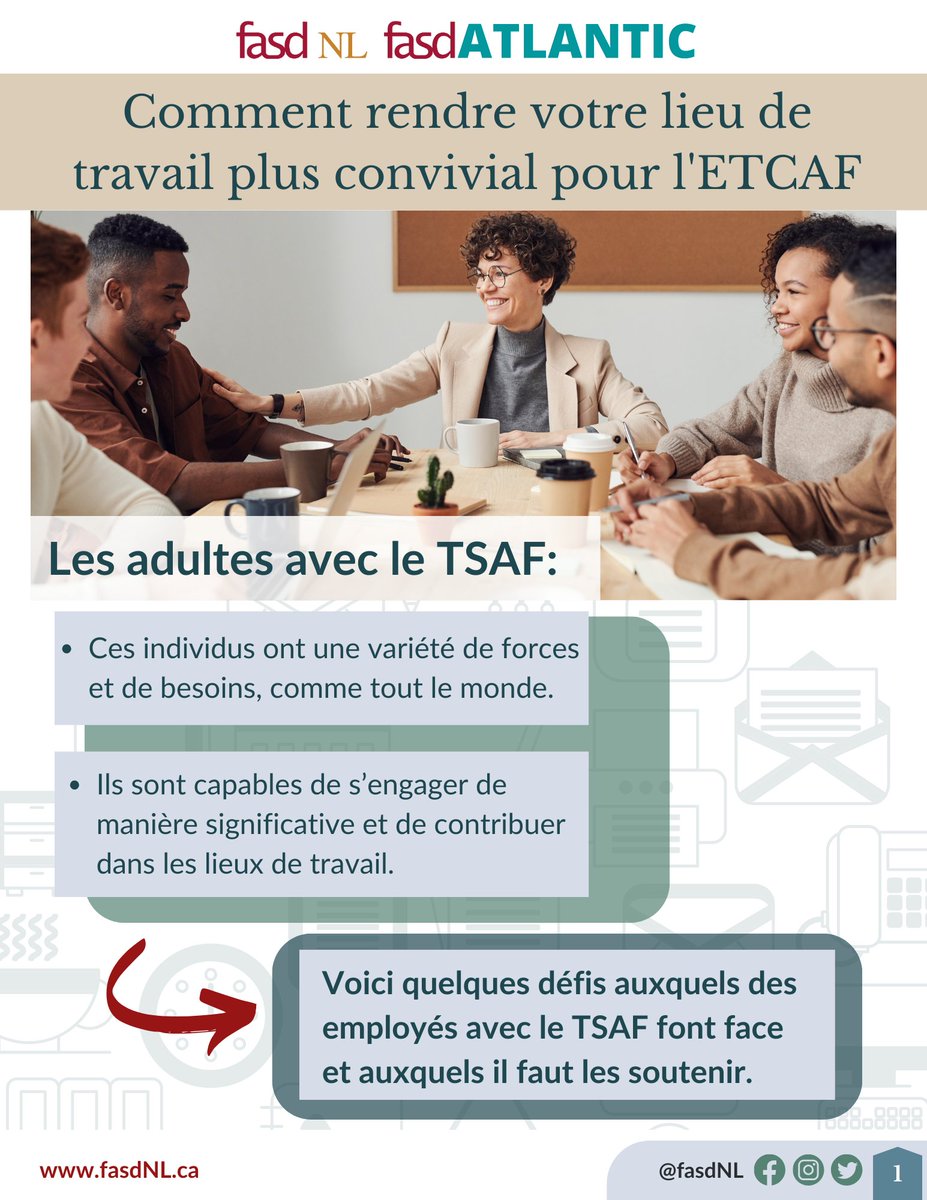 fasd NL fasdATLANTIC

Comment rendre votre lieu de travail plus convivial pour l'ETCAF

Les adultes avec le TSAF:

• Ces individus ont une variété de forces et de besoins, comme tout le monde.

• Ils sont capables de s'engager de manière significative et de contribuer dans les lieux de travail.

Voici quelques défis auxquels des employés avec le TSAF font face et auxquels il faut les soutenir.

www.fasdNL.ca

@fasdNL

1